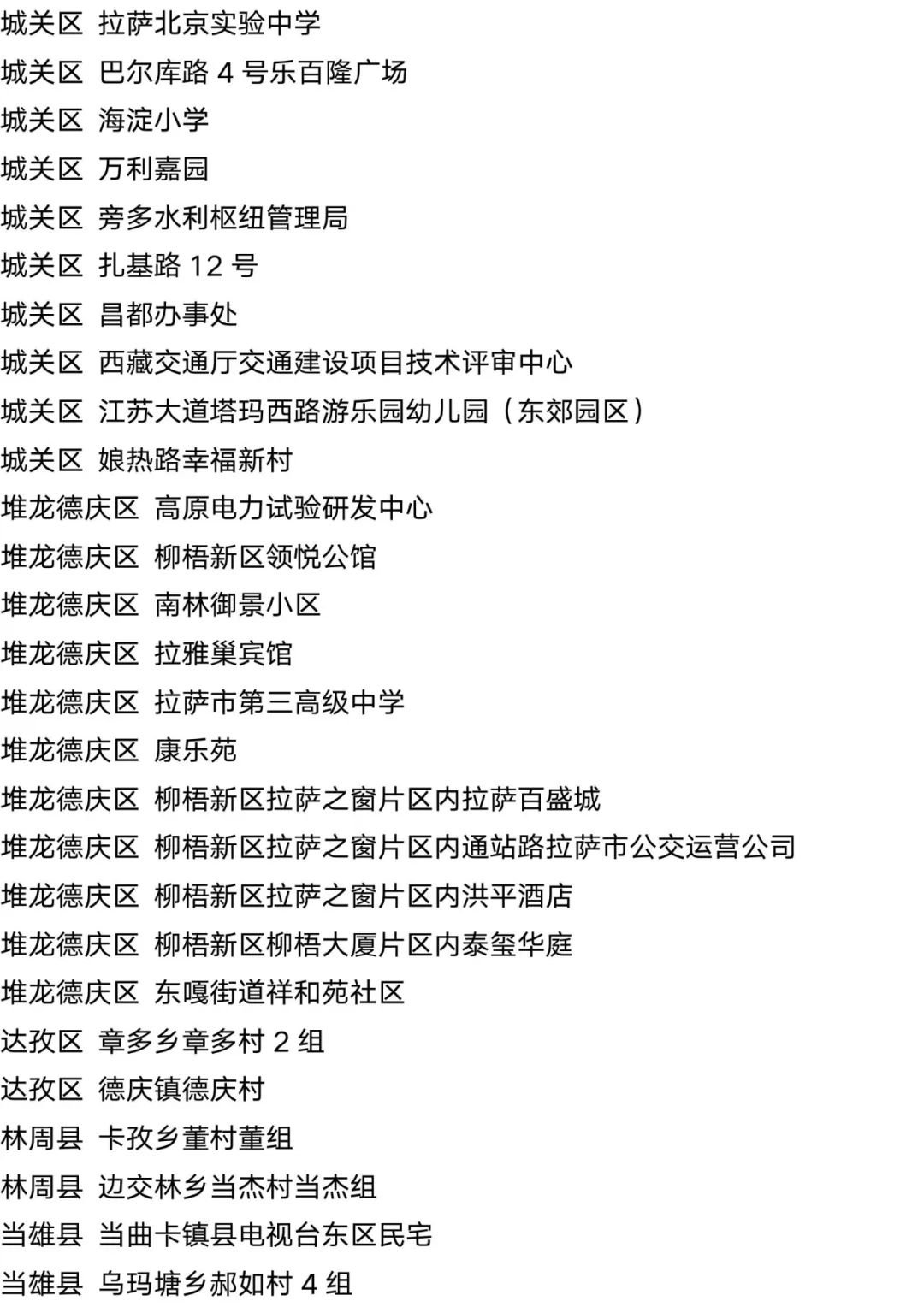 城关区 拉萨北京实验中学

城关区 巴尔库路 4 号乐百隆广场

城关区 海淀小学

城关区 万利嘉园

城关区 旁多水利枢纽管理局

城关区 扎基路 12 号

城关区 昌都办事处

城关区 西藏交通厅交通建设项目技术评审中心

城关区 江苏大道塔玛西路游乐园幼儿园（东郊园区）

城关区 娘热路幸福新村

堆龙德庆区 高原电力试验研发中心

堆龙德庆区 柳梧新区领悦公馆

堆龙德庆区 南林御景小区

堆龙德庆区 拉雅巢宾馆

堆龙德庆区 拉萨市第三高级中学

堆龙德庆区 康乐苑

堆龙德庆区 柳梧新区拉萨之窗片区内拉萨百盛城

堆龙德庆区 柳梧新区拉萨之窗片区内通站路拉萨市公交运营公司

堆龙德庆区 柳梧新区拉萨之窗片区内洪平酒店

堆龙德庆区 柳梧新区柳梧大厦片区内泰玺华庭

堆龙德庆区 东嘎街道祥和苑社区

达孜区 章多乡章多村 2 组

达孜区 德庆镇德庆村

林周县 卡孜乡董村董组

林周县 边交林乡当杰村当杰组

当雄县 当曲卡镇县电视台东区民宅

当雄县 乌玛塘乡郝如村 4 组